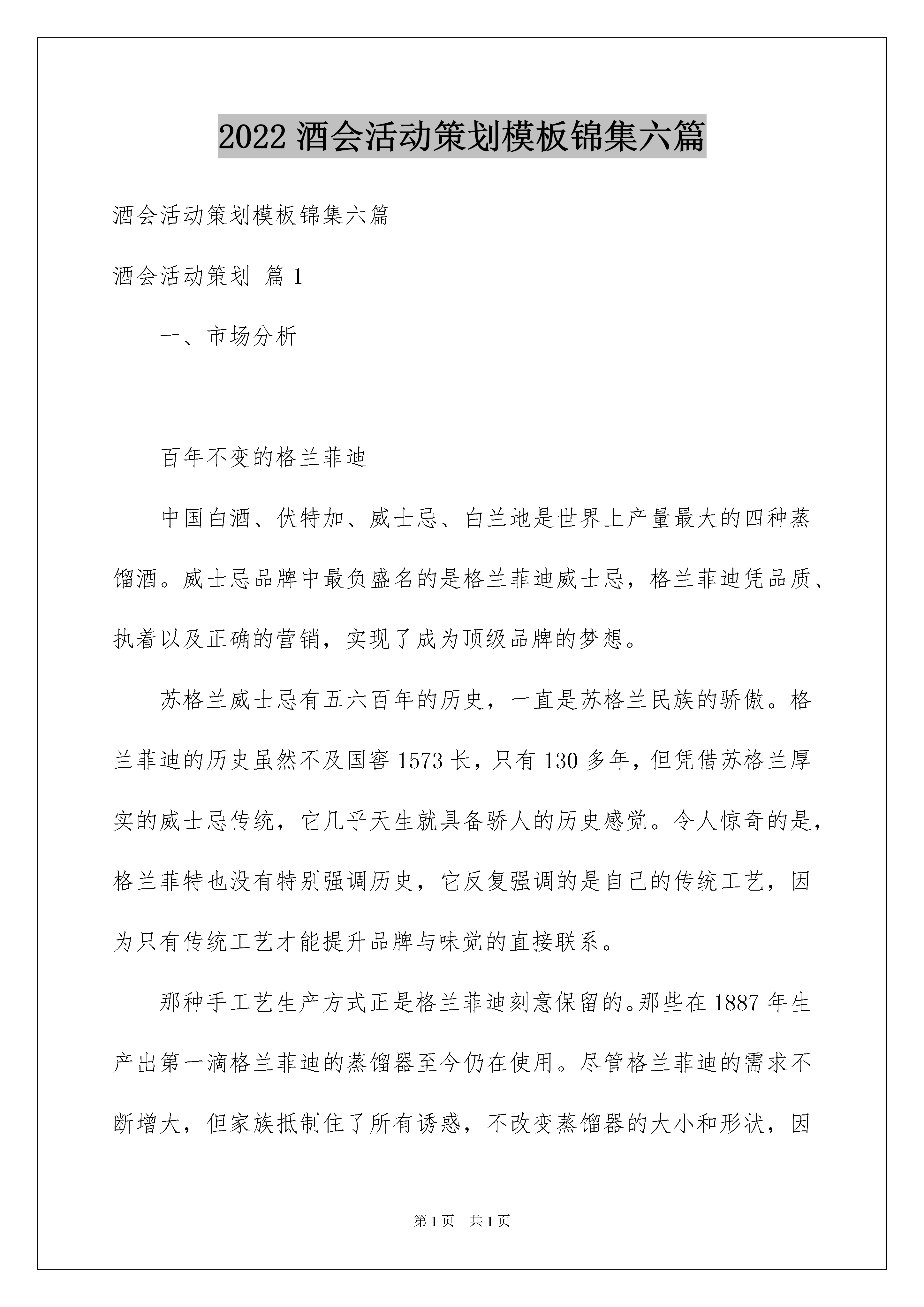 2022 酒会活动策划模板锦集六篇

酒会活动策划模板锦集六篇

酒会活动策划 篇 1

一、市场分析

百年不变的格兰菲迪

中国白酒、伏特加、威士忌、白兰地是世界上产量最大的四种蒸馏酒。威士忌品牌中最负盛名的是格兰菲迪威士忌，格兰菲迪凭品质、执着以及正确的营销，实现了成为顶级品牌的梦想。

苏格兰威士忌有五六百年的历史，一直是苏格兰民族的骄傲。格兰菲迪的历史虽然不及国窖 1573 长，只有 130 多年，但凭借苏格兰厚实的威士忌传统，它几乎天生就具备骄人的历史感觉。令人惊奇的是，格兰菲特也没有特别强调历史，它反复强调的是自己的传统工艺，因为只有传统工艺才能提升品牌与味觉的直接联系。

那种手工艺生产方式正是格兰菲迪刻意保留的。那些在 1887 年生产出第一滴格兰菲迪的蒸馏器至今仍在使用。尽管格兰菲迪的需求不断增大，但家族抵制住了所有诱惑，不改变蒸馏器的大小和形状，因

第 1 页 共 1 页